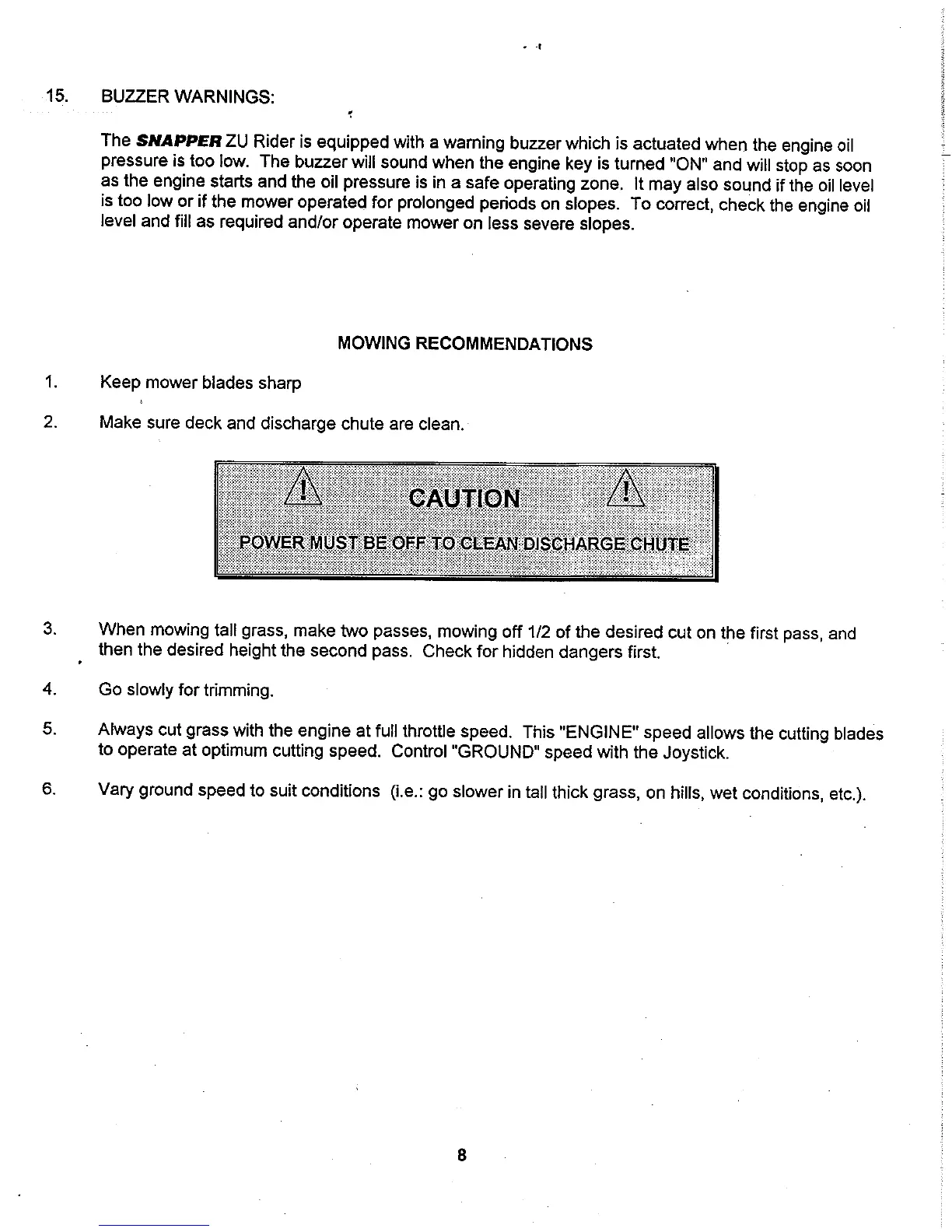 15. BUZZER WARNINGS:

The SNAPPER ZU Rider is equipped with a warning buzzer which is actuated when the engine oil pressure is too low. The buzzer will sound when the engine key is turned "ON" and will stop as soon as the engine starts and the oil pressure is in a safe operating zone. It may also sound if the oil level is too low or if the mower operated for prolonged periods on slopes. To correct, check the engine oil level and fill as required and/or operate mower on less severe slopes.

MOWING RECOMMENDATIONS

1. Keep mower blades sharp

2. Make sure deck and discharge chute are clean.

CAUTION

POWER MUST BE OFF TO CLEAN DISCHARGE CHUTE

3. When mowing tall grass, make two passes, mowing off 1/2 of the desired cut on the first pass, and then the desired height the second pass. Check for hidden dangers first.

4. Go slowly for trimming.

5. Always cut grass with the engine at full throttle speed. This "ENGINE" speed allows the cutting blades to operate at optimum cutting speed. Control "GROUND" speed with the Joystick.

6. Vary ground speed to suit conditions (i.e.: go slower in tall thick grass, on hills, wet conditions, etc.).

8